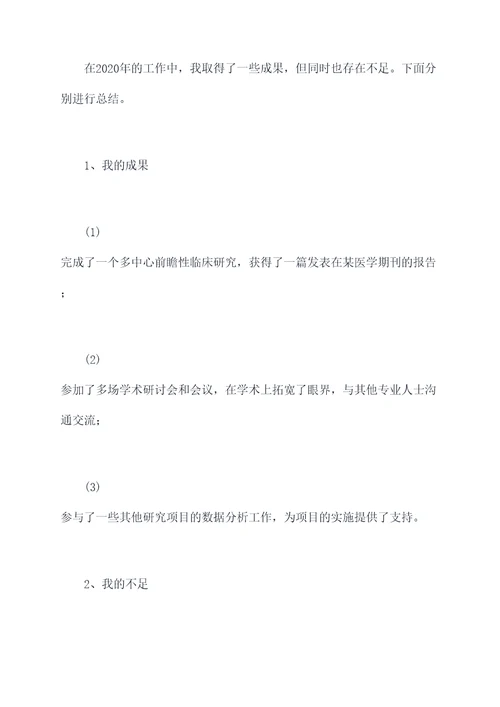 在2020年的工作中，我取得了一些成果，但同时也存在不足。下面分别进行总结。

1、我的成果

(1)

完成了一个多中心前瞻性临床研究，获得了一篇发表在某医学期刊的报告；

(2)

参加了多场学术研讨会和会议，在学术上拓宽了眼界，与其他专业人士沟通交流；

(3)

参与了一些其他研究项目的数据分析工作，为项目的实施提供了支持。

2、我的不足